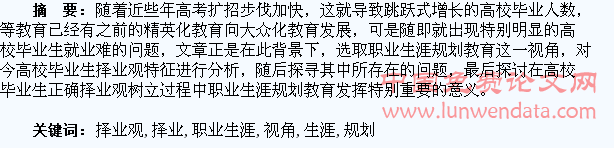 摘 要：随着近些年高考扩招步伐加快，这就导致跳跃式增长的高校毕业人数，等教育已经有之前的精英化教育向大众化教育发展，可是随即就出现特别明显的高校毕业生就业难的问题，文章正是在此背景下，选取职业生涯规划教育这一视角，对今高校毕业生择业观特征进行分析，随后探寻其中所存在的问题，最后探讨在高校毕业生正确择业观树立过程中职业生涯规划教育发挥特别重要的意义。

中国免费论文网
www.lunwendata.com

关键词：择业观，择业，职业生涯，视角，生涯，规划